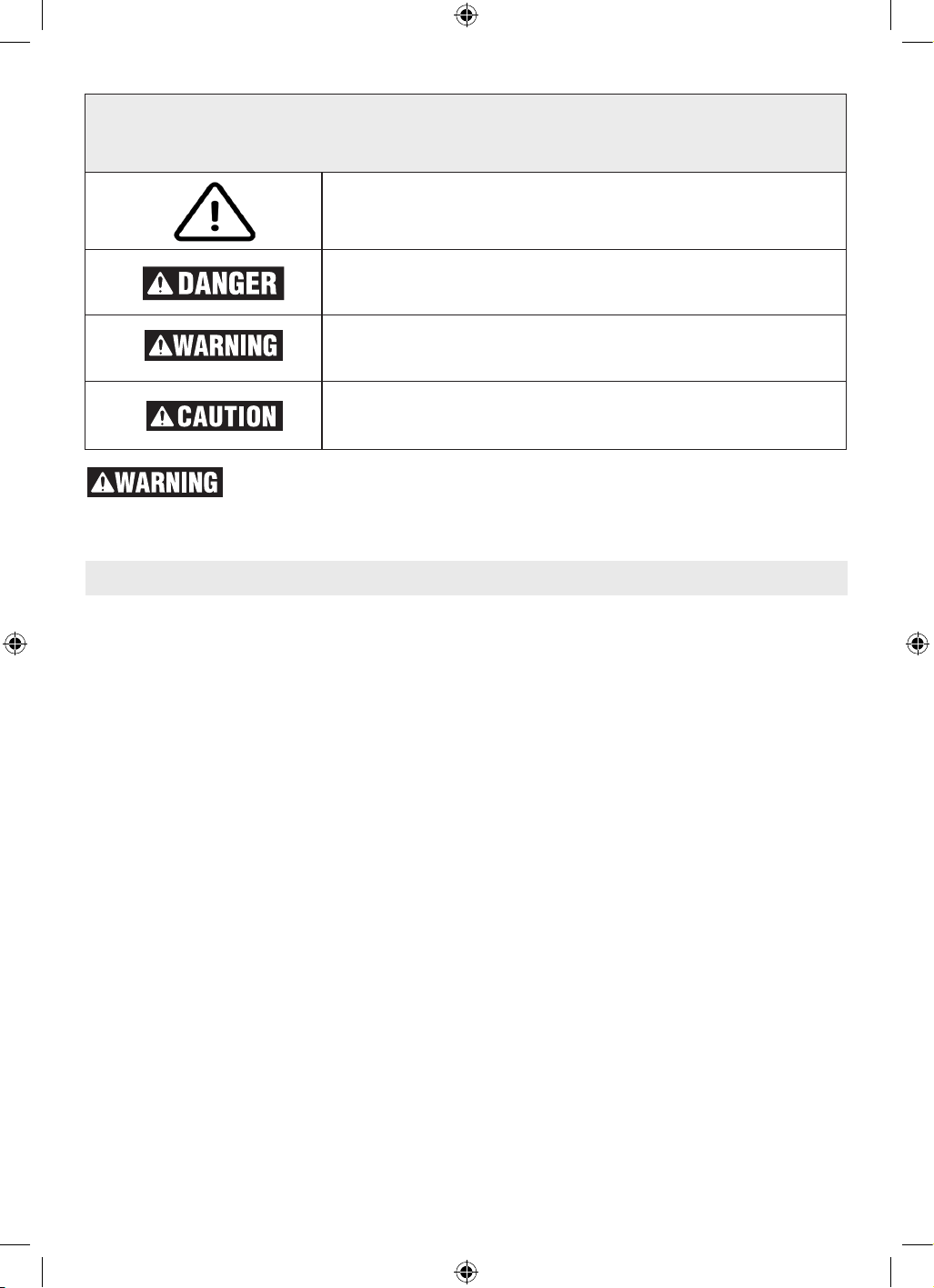 DANGER

WARNING

CAUTION

WARNING